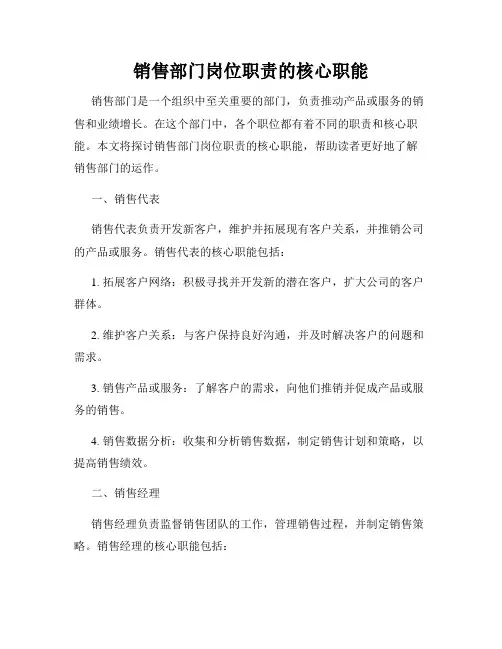 销售部门岗位职责的核心职能

销售部门是一个组织中至关重要的部门，负责推动产品或服务的销售和业绩增长。在这个部门中，各个职位都有着不同的职责和核心职能。本文将探讨销售部门岗位职责的核心职能，帮助读者更好地了解销售部门的运作。

一、销售代表

销售代表负责开发新客户，维护并拓展现有客户关系，并推销公司的产品或服务。销售代表的核心职能包括：

1. 拓展客户网络：积极寻找并开发新的潜在客户，扩大公司的客户群体。

2. 维护客户关系：与客户保持良好沟通，并及时解决客户的问题和需求。

3. 销售产品或服务：了解客户的需求，向他们推销并促成产品或服务的销售。

4. 销售数据分析：收集和分析销售数据，制定销售计划和策略，以提高销售绩效。

二、销售经理

销售经理负责监督销售团队的工作，管理销售过程，并制定销售策略。销售经理的核心职能包括：